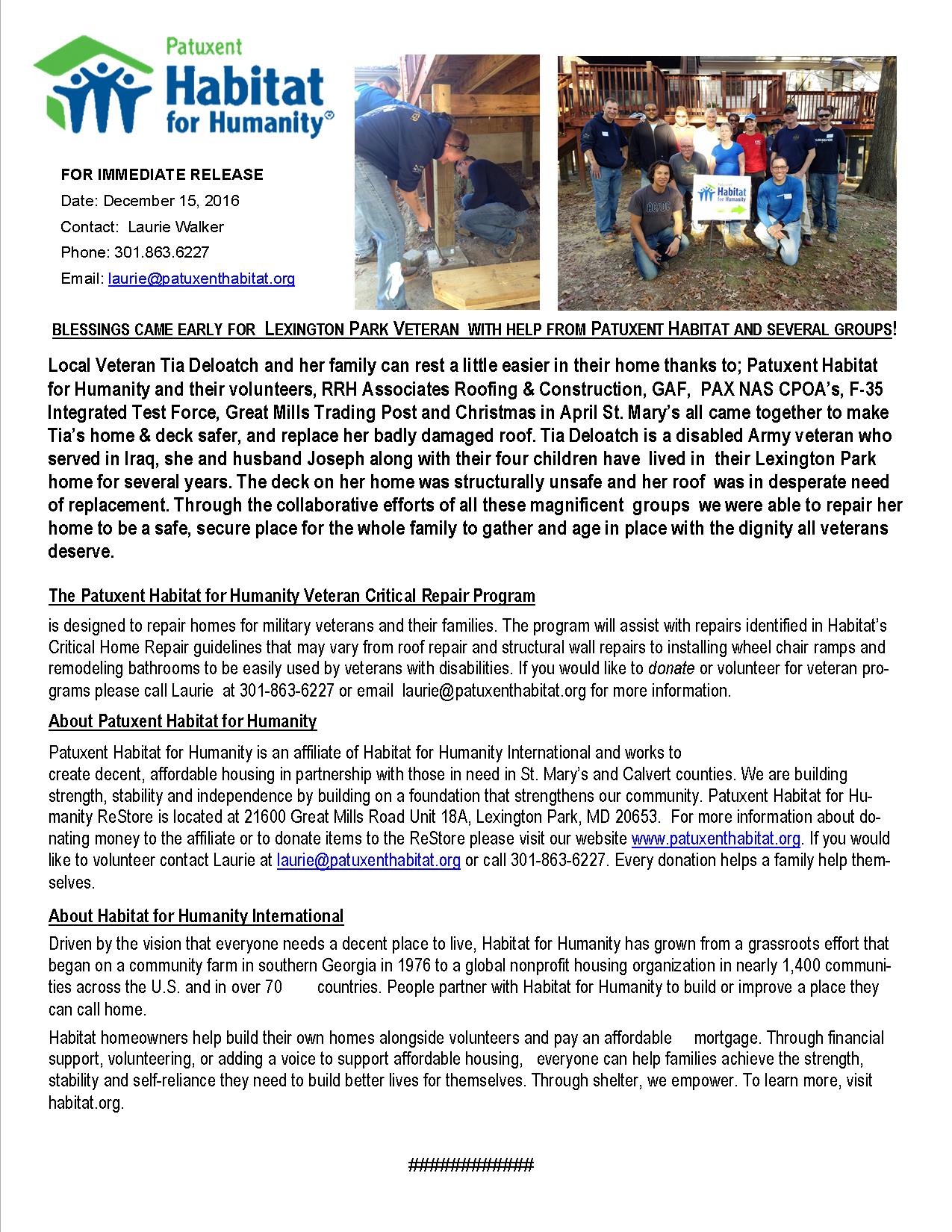 Patuxent
Habitat
for Humanity

FOR IMMEDIATE RELEASE
Date: December 15, 2016
Contact: Laurie Walker
Phone: 301.863.6227
Email: laurie@patuxenthabitat.org

Patuxent
Habitat
for Humanity

BLESSINGS CAME EARLY FOR LEXINGTON PARK VETERAN WITH HELP FROM PATUXENT HABITAT AND SEVERAL GROUPS!

Local Veteran Tia Deloatch and her family can rest a little easier in their home thanks to; Patuxent Habitat for Humanity and their volunteers, RRH Associates Roofing & Construction, GAF, PAX NAS CPOA's, F-35 Integrated Test Force, Great Mills Trading Post and Christmas in April St. Mary's all came together to make Tia's home & deck safer, and replace her badly damaged roof. Tia Deloatch is a disabled Army veteran who served in Iraq, she and husband Joseph along with their four children have lived in their Lexington Park home for several years. The deck on her home was structurally unsafe and her roof was in desperate need of replacement. Through the collaborative efforts of all these magnificent groups we were able to repair her home to be a safe, secure place for the whole family to gather and age in place with the dignity all veterans deserve.

The Patuxent Habitat for Humanity Veteran Critical Repair Program

is designed to repair homes for military veterans and their families. The program will assist with repairs identified in Habitat's Critical Home Repair guidelines that may vary from roof repair and structural wall repairs to installing wheel chair ramps and remodeling bathrooms to be easily used by veterans with disabilities. If you would like to donate or volunteer for veteran programs please call Laurie at 301-863-6227 or email laurie@patuxenthabitat.org for more information.

About Patuxent Habitat for Humanity

Patuxent Habitat for Humanity is an affiliate of Habitat for Humanity International and works to create decent, affordable housing in partnership with those in need in St. Mary's and Calvert counties. We are building strength, stability and independence by building on a foundation that strengthens our community. Patuxent Habitat for Humanity ReStore is located at 21600 Great Mills Road Unit 18A, Lexington Park, MD 20653. For more information about donating money to the affiliate or to donate items to the ReStore please visit our website www.patuxenthabitat.org. If you would like to volunteer contact Laurie at laurie@patuxenthabitat.org or call 301-863-6227. Every donation helps a family help themselves.

About Habitat for Humanity International

Driven by the vision that everyone needs a decent place to live, Habitat for Humanity has grown from a grassroots effort that began on a community farm in southern Georgia in 1976 to a global nonprofit housing organization in nearly 1,400 communities across the U.S. and in over 70 countries. People partner with Habitat for Humanity to build or improve a place they can call home.

Habitat homeowners help build their own homes alongside volunteers and pay an affordable mortgage. Through financial support, volunteering, or adding a voice to support affordable housing, everyone can help families achieve the strength, stability and self-reliance they need to build better lives for themselves. Through shelter, we empower. To learn more, visit habitat.org.

############